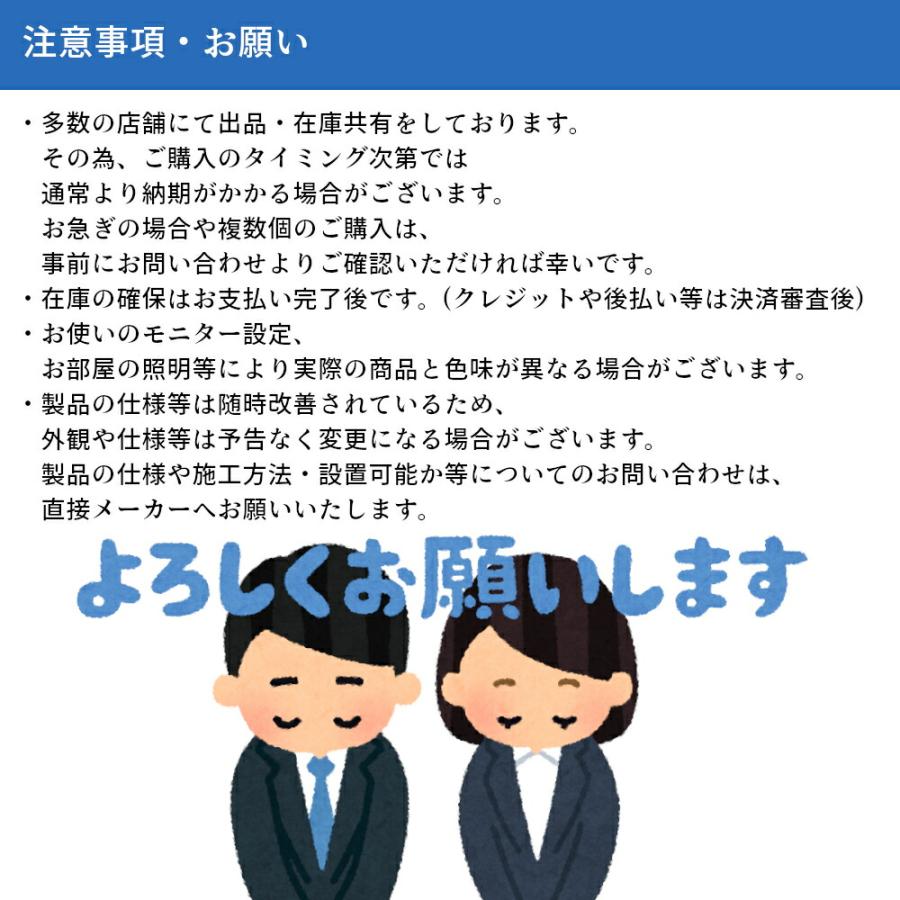 注意事項・お願い

・多数の店舗にて出品・在庫共有をしております。
その為、ご購入のタイミング次第では
通常より納期がかかる場合がございます。
お急ぎの場合や複数個のご購入は、
事前にお問い合わせよりご確認いただければ幸いです。
・在庫の確保はお支払い完了後です。(クレジットや後払い等は決済審査後)
・お使いのモニター設定、
お部屋の照明等により実際の商品と色味が異なる場合がございます。
・製品の仕様等は随時改善されているため、
外観や仕様等は予告なく変更になる場合がございます。
製品の仕様や施工方法・設置可能か等についてのお問い合わせは、
直接メーカーへお願いいたします。

よろしくお願いします